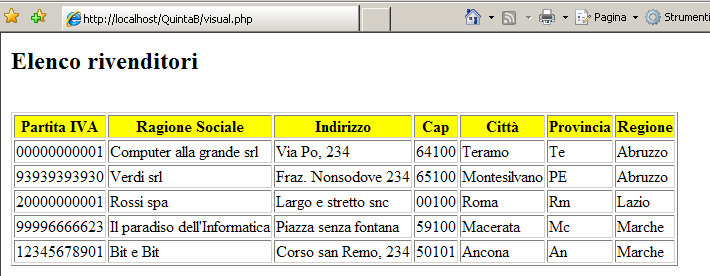 http://localhost/QuintaB/visual.php

Pagina Strumenti

Elenco rivenditori

| Partita IVA | Ragione Sociale | Indirizzo | Cap | Città | Provincia | Regione |
|---|---|---|---|---|---|---|
| 00000000001 | Computer alla grande srl | Via Po, 234 | 64100 | Teramo | Te | Abruzzo |
| 93939393930 | Verdi srl | Fraz. Nonsodove 234 | 65100 | Montesilvano | PE | Abruzzo |
| 20000000001 | Rossi spa | Largo e stretto snc | 00100 | Roma | Rm | Lazio |
| 99996666623 | Il paradiso dell'Informatica | Piazza senza fontana | 59100 | Macerata | Mc | Marche |
| 12345678901 | Bit e Bit | Corso san Remo, 234 | 50101 | Ancona | An | Marche |